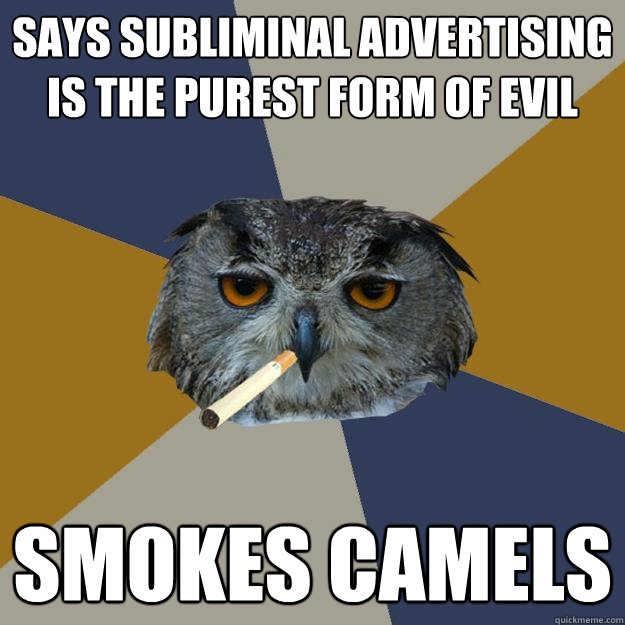 SAYS SUBLIMINAL ADVERTISING IS THE PUREST FORM OF EVIL

SMOKES CAMELS

quickmeme.com